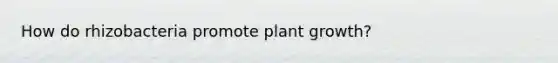 How do rhizobacteria promote plant growth?